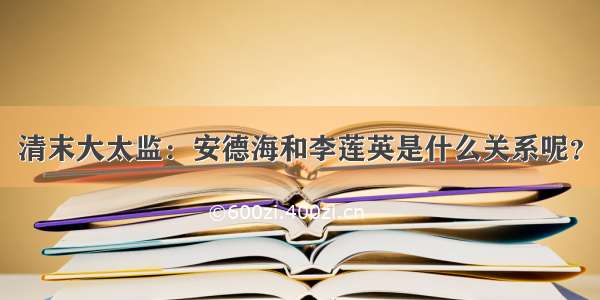 清末大太监：安德海和李莲英是什么关系呢？

©600zi.400zi.cn